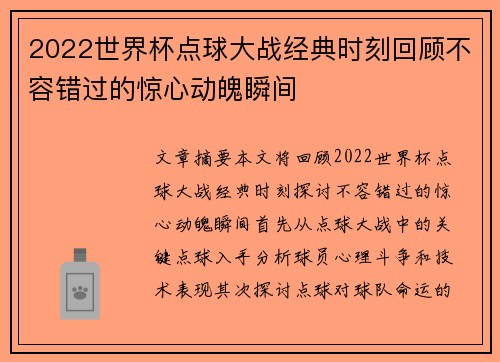 2022世界杯点球大战经典时刻回顾不容错过的惊心动魄瞬间

文章摘要本文将回顾2022世界杯点球大战经典时刻探讨不容错过的惊心动魄瞬间首先从点球大战中的关键点球入手分析球员心理斗争和技术表现其次探讨点球对球队命运的